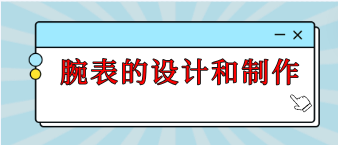 腕表的设计和制作